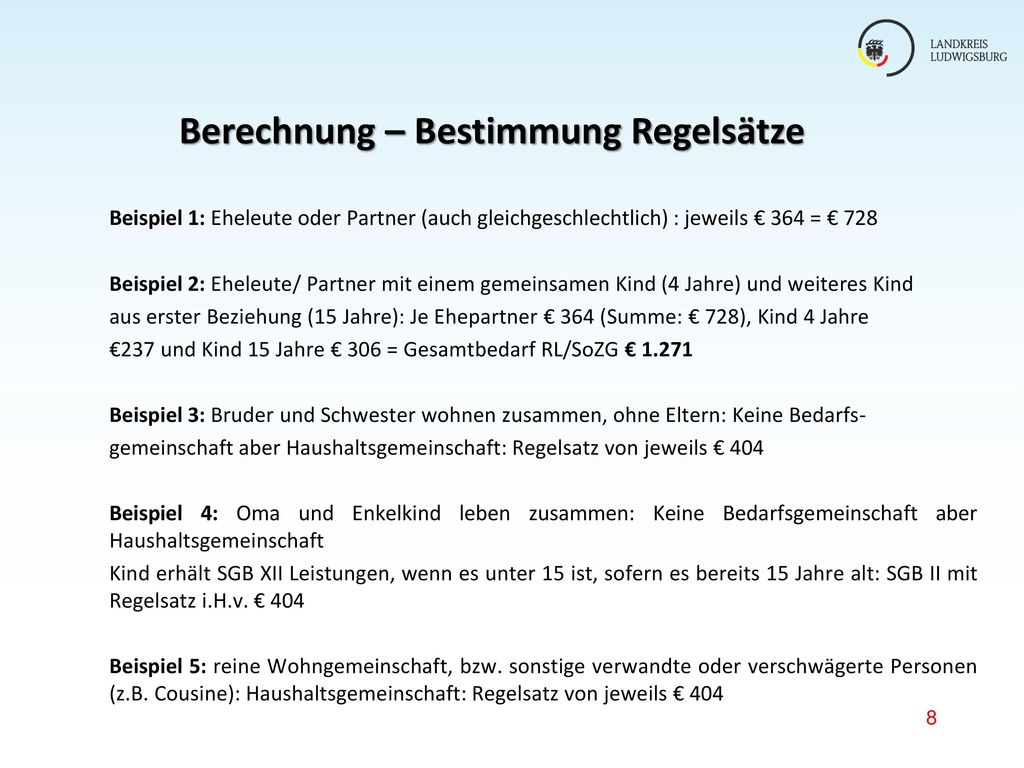 LANDKREIS
LUDWIGSBURG

Berechnung – Bestimmung Regelsätze

Beispiel 1: Eheleute oder Partner (auch gleichgeschlechtlich) : jeweils € 364 = € 728

Beispiel 2: Eheleute/ Partner mit einem gemeinsamen Kind (4 Jahre) und weiteres Kind aus erster Beziehung (15 Jahre): Je Ehepartner € 364 (Summe: € 728), Kind 4 Jahre €237 und Kind 15 Jahre € 306 = Gesamtbedarf RL/SoZG € 1.271

Beispiel 3: Bruder und Schwester wohnen zusammen, ohne Eltern: Keine Bedarfsgemeinschaft aber Haushaltsgemeinschaft: Regelsatz von jeweils € 404

Beispiel 4: Oma und Enkelkind leben zusammen: Keine Bedarfsgemeinschaft aber Haushaltsgemeinschaft
Kind erhält SGB XII Leistungen, wenn es unter 15 ist, sofern es bereits 15 Jahre alt: SGB II mit Regelsatz i.H.v. € 404

Beispiel 5: reine Wohngemeinschaft, bzw. sonstige verwandte oder verschwägerte Personen (z.B. Cousine): Haushaltsgemeinschaft: Regelsatz von jeweils € 404

8